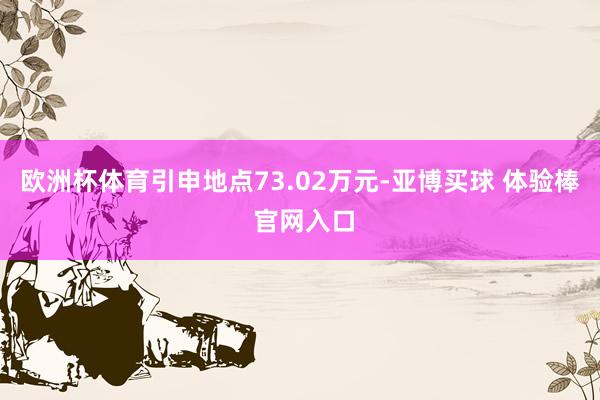 欧洲杯体育引申地点73.02万元-亚博买球 体验棒官网入口